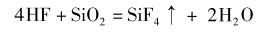 $4HF + SiO_2 = SiF_4 \uparrow + 2H_2O$